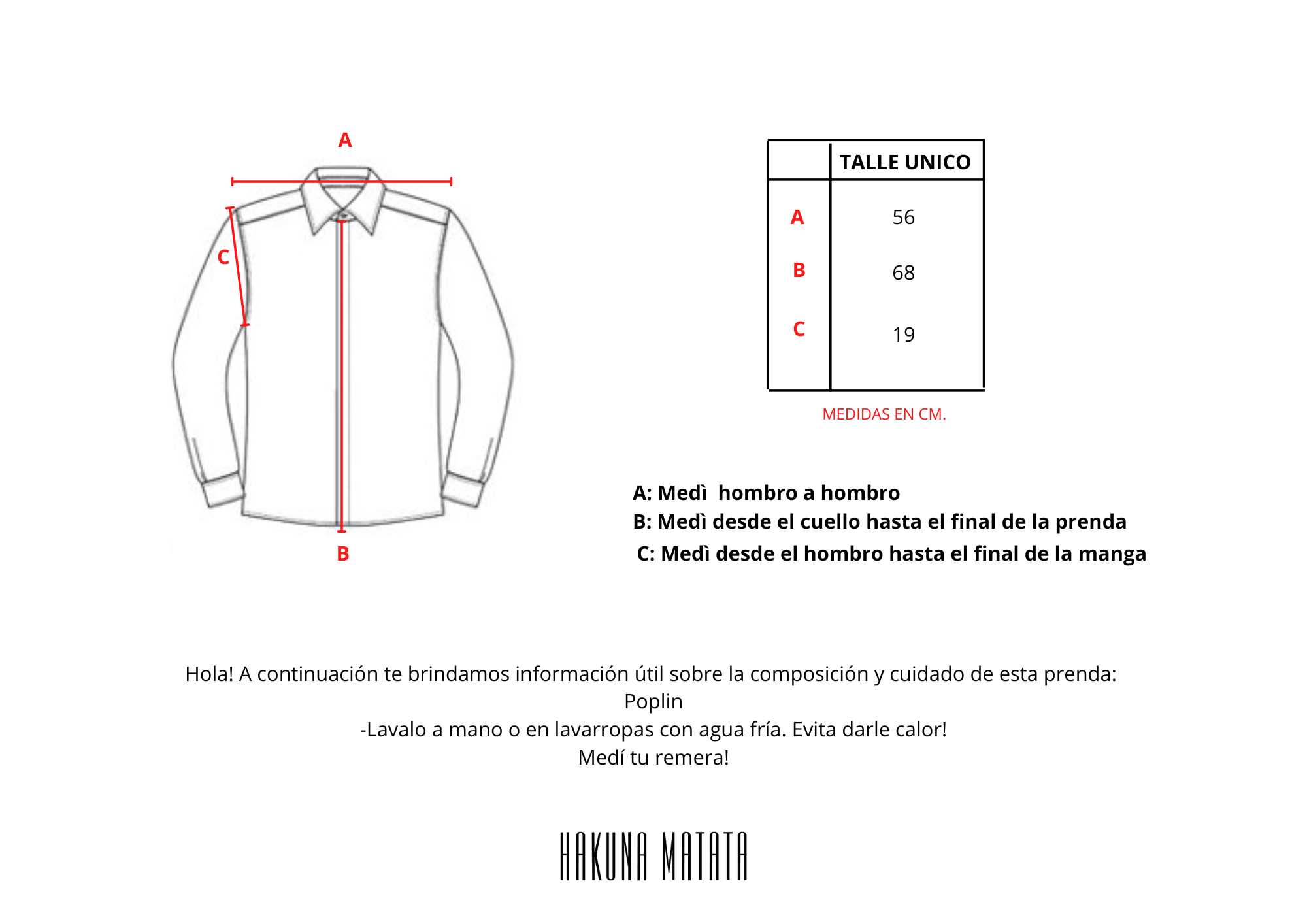 A

C

B

| | TALLE UNICO |
|---|---|
| A | 56 |
| B | 68 |
| C | 19 |

MEDIDAS EN CM.

A: Medì hombro a hombro
B: Medì desde el cuello hasta el final de la prenda
C: Medì desde el hombro hasta el final de la manga

Hola! A continuación te brindamos información útil sobre la composición y cuidado de esta prenda:
Poplin
-Lavalo a mano o en lavarropas con agua fría. Evita darle calor!
Medí tu remera!

HAKUNA MATATA